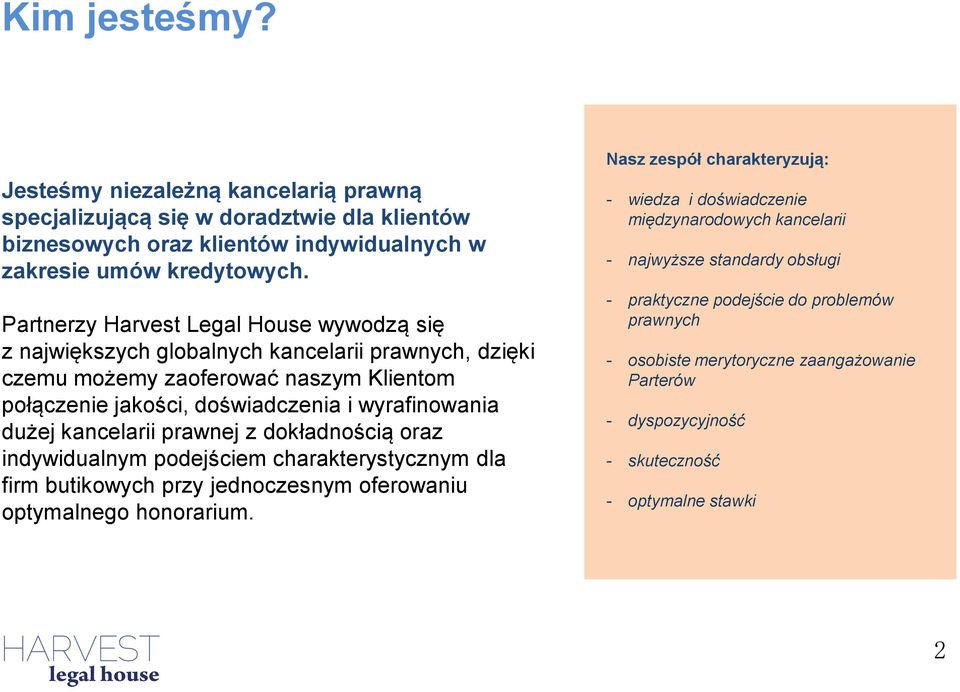 Kim jesteśmy?

Jesteśmy niezależną kancelarią prawną specjalizującą się w doradztwie dla klientów biznesowych oraz klientów indywidualnych w zakresie umów kredytowych.

Partnerzy Harvest Legal House wywodzą się z największych globalnych kancelarii prawnych, dzięki czemu możemy zaoferować naszym Klientom połączenie jakości, doświadczenia i wyrafinowania dużej kancelarii prawnej z dokładnością oraz indywidualnym podejściem charakterystycznym dla firm butikowych przy jednoczesnym oferowaniu optymalnego honorarium.

Nasz zespół charakteryzują:

- wiedza i doświadczenie międzynarodowych kancelarii

- najwyższe standardy obsługi

- praktyczne podejście do problemów prawnych

- osobiste merytoryczne zaangażowanie Parterów

- dyspozycyjność

- skuteczność

- optymalne stawki

HARVEST
legal house

2